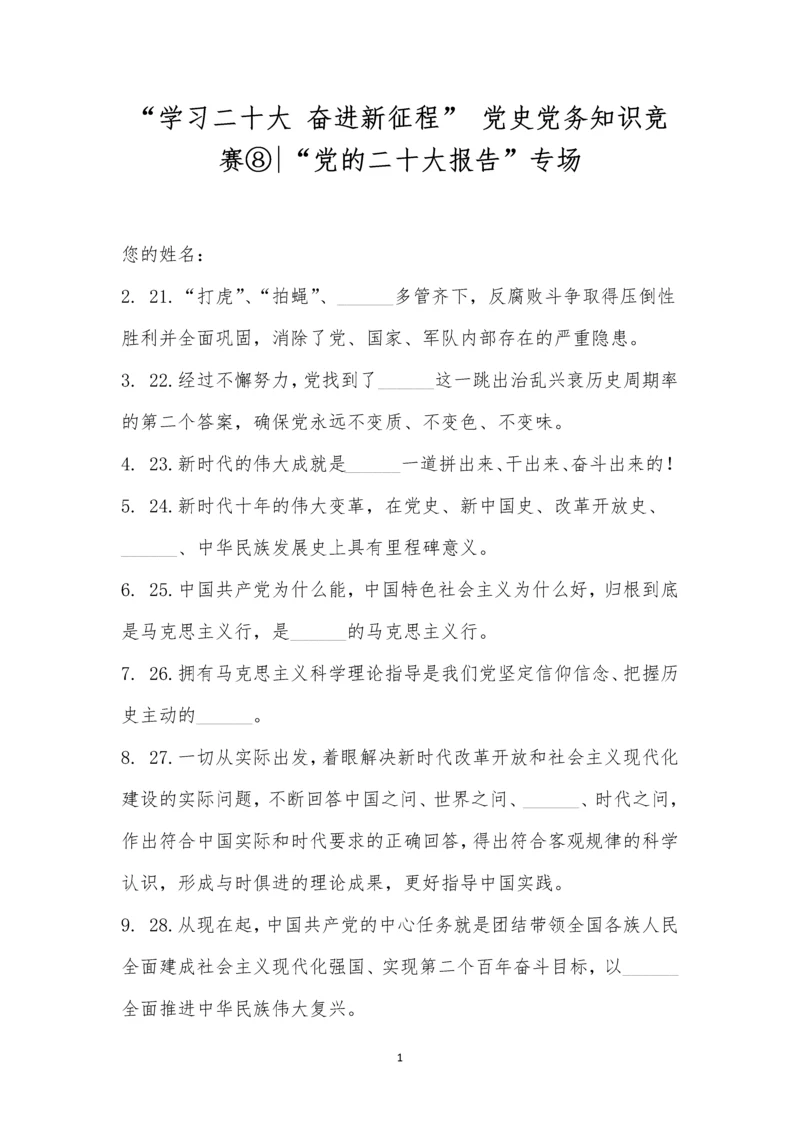 “学习二十大 奋进新征程” 党史党务知识竞赛⑧|“党的二十大报告”专场

您的姓名：

2. 21.“打虎”、“拍蝇”、______多管齐下，反腐败斗争取得压倒性胜利并全面巩固，消除了党、国家、军队内部存在的严重隐患。

3. 22.经过不懈努力，党找到了______这一跳出治乱兴衰历史周期率的第二个答案，确保党永远不变质、不变色、不变味。

4. 23.新时代的伟大成就是______一道拼出来、干出来、奋斗出来的！

5. 24.新时代十年的伟大变革，在党史、新中国史、改革开放史、______、中华民族发展史上具有里程碑意义。

6. 25.中国共产党为什么能，中国特色社会主义为什么好，归根到底是马克思主义行，是______的马克思主义行。

7. 26.拥有马克思主义科学理论指导是我们党坚定信仰信念、把握历史主动的______。

8. 27.一切从实际出发，着眼解决新时代改革开放和社会主义现代化建设的实际问题，不断回答中国之问、世界之问、______、时代之问，作出符合中国实际和时代要求的正确回答，得出符合客观规律的科学认识，形成与时俱进的理论成果，更好指导中国实践。

9. 28.从现在起，中国共产党的中心任务就是团结带领全国各族人民全面建成社会主义现代化强国、实现第二个百年奋斗目标，以______全面推进中华民族伟大复兴。

1